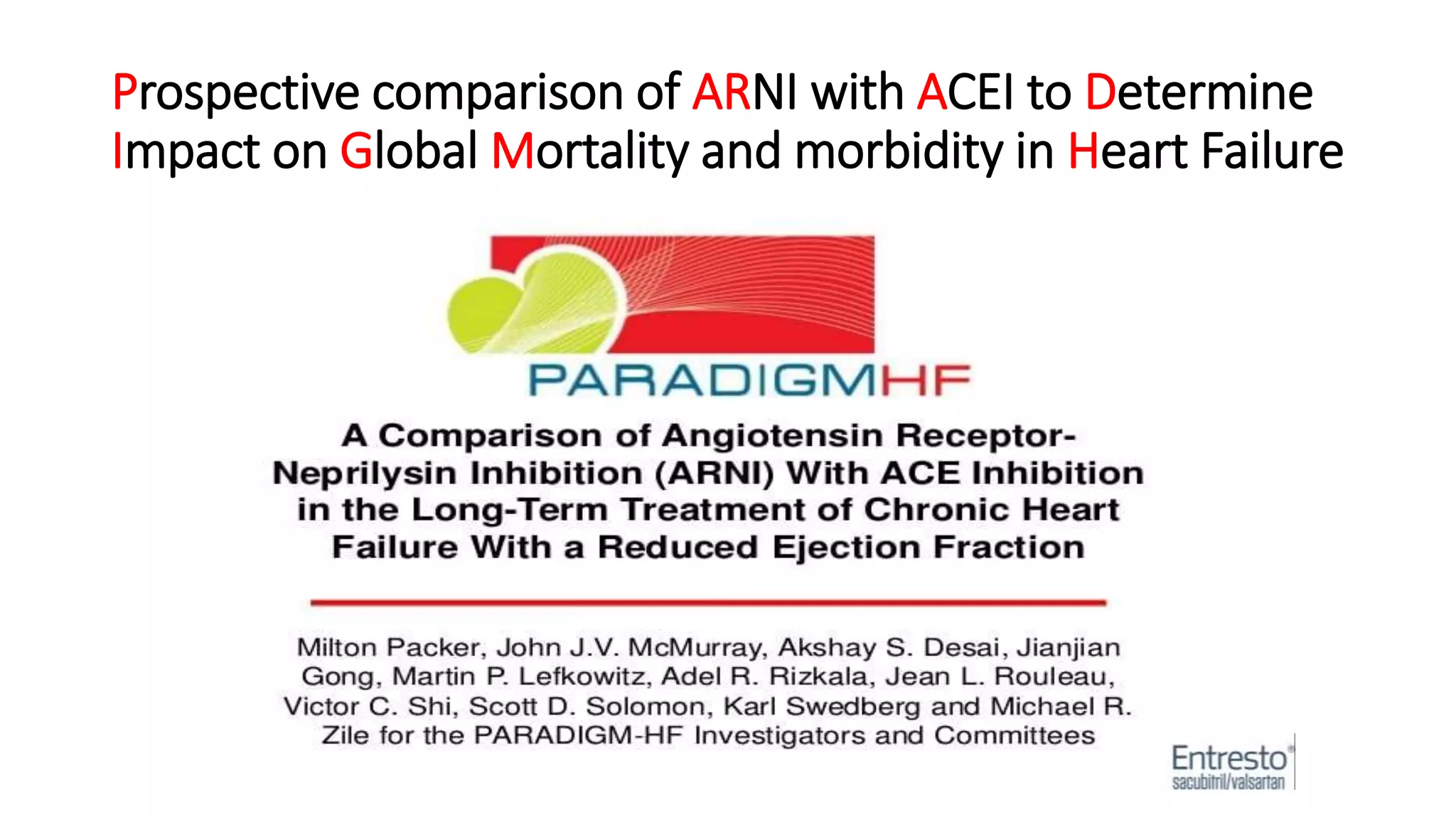 Prospective comparison of ARNI with ACEI to Determine Impact on Global Mortality and morbidity in Heart Failure

PARADIGMHF

A Comparison of Angiotensin Receptor-Neprilysin Inhibition (ARNI) With ACE Inhibition in the Long-Term Treatment of Chronic Heart Failure With a Reduced Ejection Fraction

Milton Packer, John J.V. McMurray, Akshay S. Desai, Jianjian Gong, Martin P. Lefkowitz, Adel R. Rizkala, Jean L. Rouleau, Victor C. Shi, Scott D. Solomon, Karl Swedberg and Michael R. Zile for the PARADIGM-HF Investigators and Committees

Entresto® sacubitril/valsartan